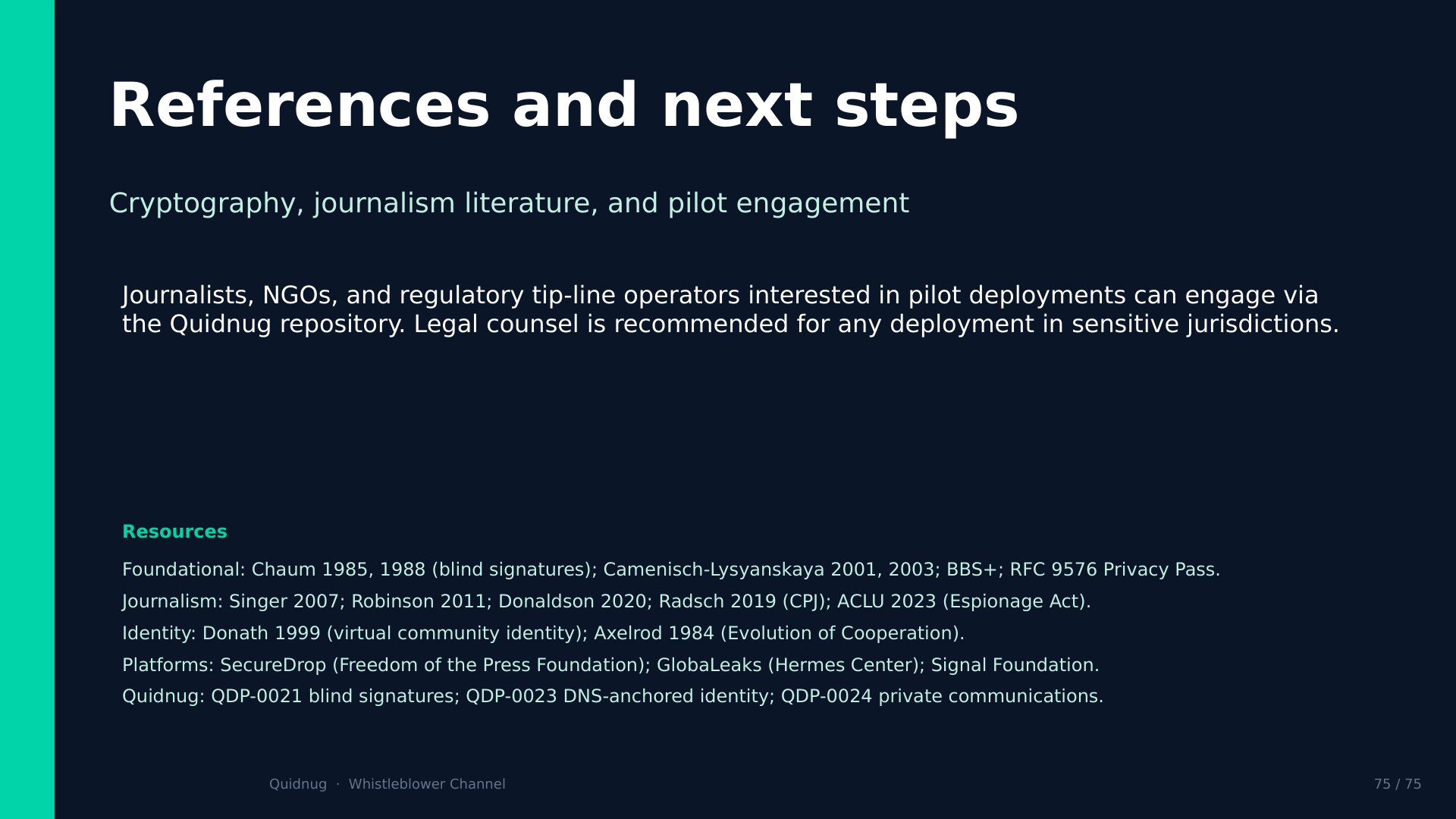 References and next steps

Cryptography, journalism literature, and pilot engagement

Journalists, NGOs, and regulatory tip-line operators interested in pilot deployments can engage via the Quidnug repository. Legal counsel is recommended for any deployment in sensitive jurisdictions.

Resources

Foundational: Chaum 1985, 1988 (blind signatures); Camenisch-Lysyanskaya 2001, 2003; BBS+; RFC 9576 Privacy Pass.

Journalism: Singer 2007; Robinson 2011; Donaldson 2020; Radsch 2019 (CPJ); ACLU 2023 (Espionage Act).

Identity: Donath 1999 (virtual community identity); Axelrod 1984 (Evolution of Cooperation).

Platforms: SecureDrop (Freedom of the Press Foundation); GlobaLeaks (Hermes Center); Signal Foundation.

Quidnug: QDP-0021 blind signatures; QDP-0023 DNS-anchored identity; QDP-0024 private communications.

Quidnug · Whistleblower Channel

75 / 75